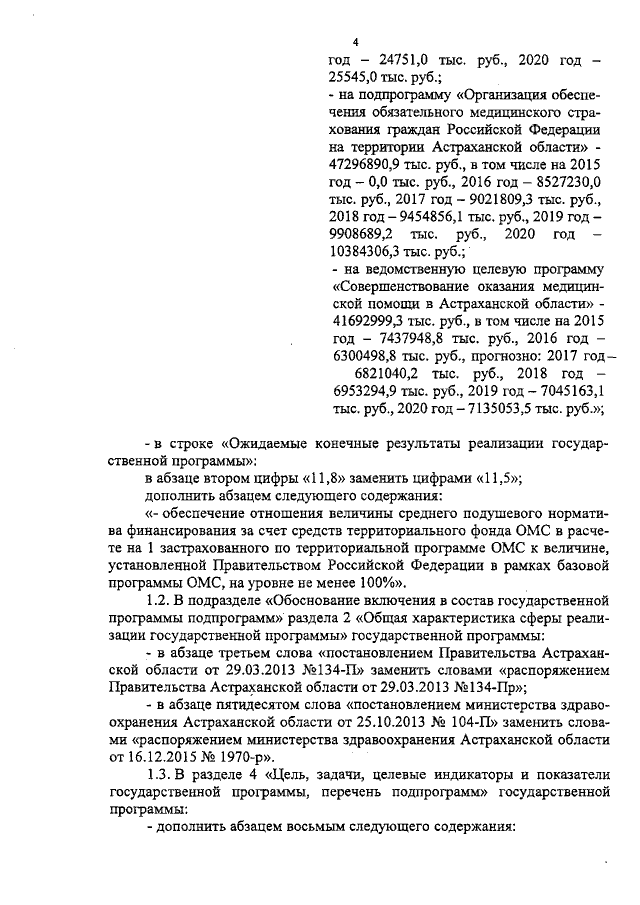 4

год – 24751,0 тыс. руб., 2020 год – 25545,0 тыс. руб.;
- на подпрограмму «Организация обеспечения обязательного медицинского страхования граждан Российской Федерации на территории Астраханской области» - 47296890,9 тыс. руб., в том числе на 2015 год – 0,0 тыс. руб., 2016 год – 8527230,0 тыс. руб., 2017 год – 9021809,3 тыс. руб., 2018 год – 9454856,1 тыс. руб., 2019 год – 9908689,2 тыс. руб., 2020 год – 10384306,3 тыс. руб.;
- на ведомственную целевую программу «Совершенствование оказания медицинской помощи в Астраханской области» - 41692999,3 тыс. руб., в том числе на 2015 год – 7437948,8 тыс. руб., 2016 год – 6300498,8 тыс. руб., прогнозно: 2017 год – 6821040,2 тыс. руб., 2018 год – 6953294,9 тыс. руб., 2019 год – 7045163,1 тыс. руб., 2020 год – 7135053,5 тыс. руб.»;

- в строке «Ожидаемые конечные результаты реализации государственной программы»:
в абзаце втором цифры «11,8» заменить цифрами «11,5»;
дополнить абзацем следующего содержания:
«- обеспечение отношения величины среднего подушевого норматива финансирования за счет средств территориального фонда ОМС в расчете на 1 застрахованного по территориальной программе ОМС к величине, установленной Правительством Российской Федерации в рамках базовой программы ОМС, на уровне не менее 100%».
1.2. В подразделе «Обоснование включения в состав государственной программы подпрограмм» раздела 2 «Общая характеристика сферы реализации государственной программы» государственной программы:
- в абзаце третьем слова «постановлением Правительства Астраханской области от 29.03.2013 №134-П» заменить словами «распоряжением Правительства Астраханской области от 29.03.2013 №134-Пр»;
- в абзаце пятидесятом слова «постановлением министерства здравоохранения Астраханской области от 25.10.2013 № 104-П» заменить словами «распоряжением министерства здравоохранения Астраханской области от 16.12.2015 № 1970-р».
1.3. В разделе 4 «Цель, задачи, целевые индикаторы и показатели государственной программы, перечень подпрограмм» государственной программы:
- дополнить абзацем восьмым следующего содержания: